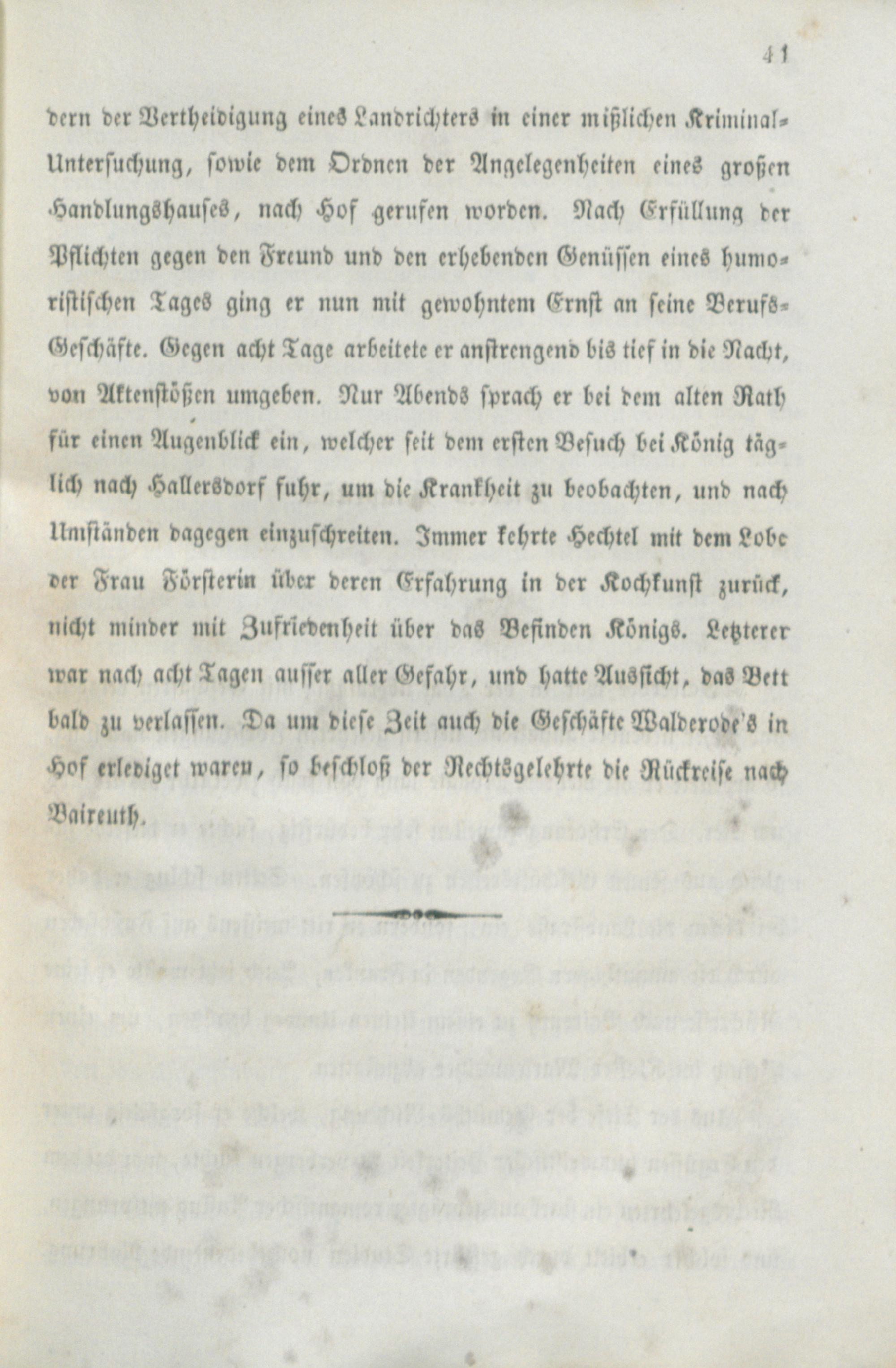 41

dern der Vertheidigung eines Landrichters in einer mißlichen Kriminal-Untersuchung, sowie dem Ordnen der Angelegenheiten eines großen Handlungshauses, nach Hof gerufen worden. Nach Erfüllung der Pflichten gegen den Freund und den erhebenden Genüssen eines humoristischen Tages ging er nun mit gewohntem Ernst an seine Berufs-Geschäfte. Gegen acht Tage arbeitete er anstrengend bis tief in die Nacht, von Aktenstößen umgeben. Nur Abends sprach er bei dem alten Rath für einen Augenblick ein, welcher seit dem ersten Besuch bei König täglich nach Hallersdorf fuhr, um die Krankheit zu beobachten, und nach Umständen dagegen einzuschreiten. Immer kehrte Hechtel mit dem Lobe der Frau Försterin über deren Erfahrung in der Kochkunst zurück, nicht minder mit Zufriedenheit über das Befinden Königs. Letzterer war nach acht Tagen ausser aller Gefahr, und hatte Aussicht, das Bett bald zu verlassen. Da um diese Zeit auch die Geschäfte Walderode's in Hof erlediget waren, so beschloß der Rechtsgelehrte die Rückreise nach Baireuth.